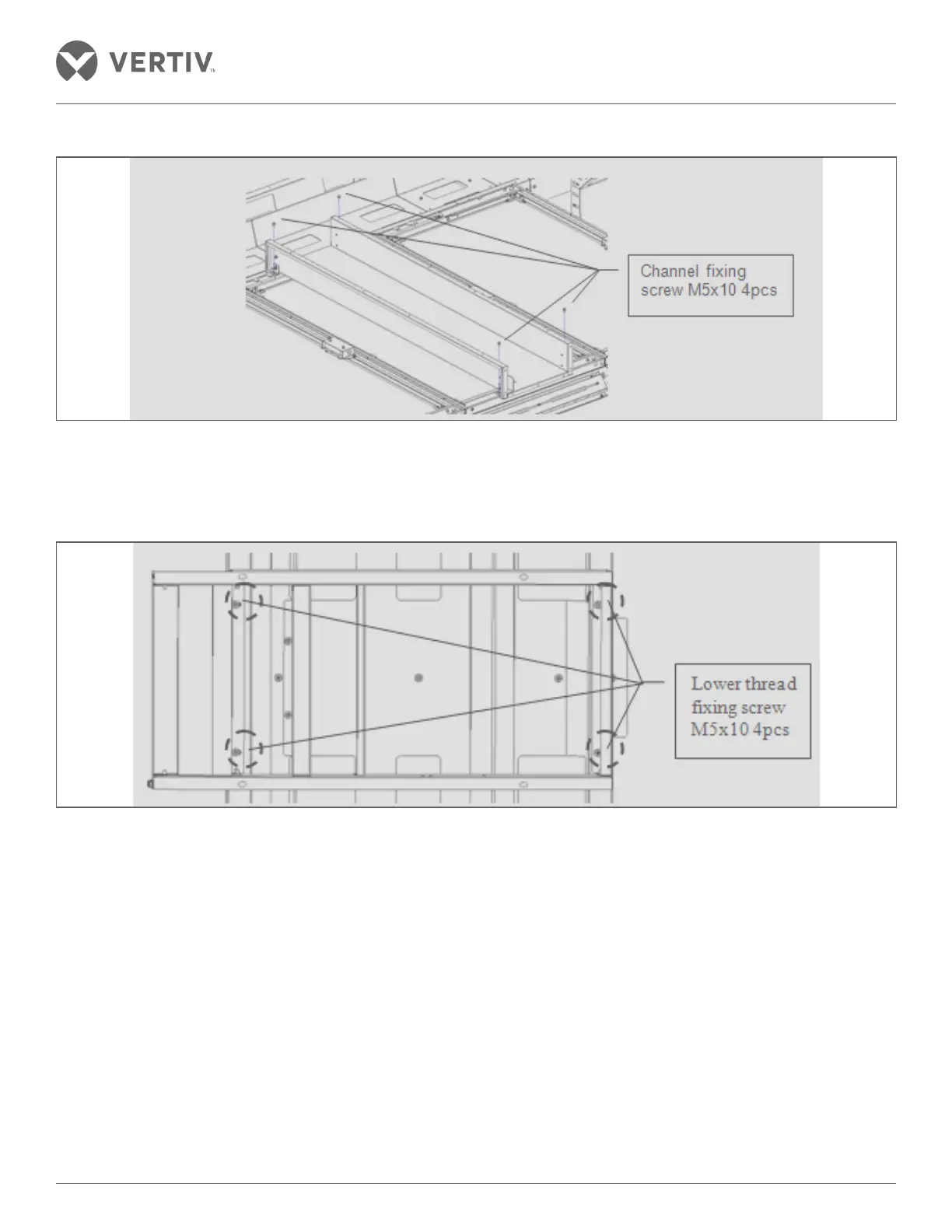 VERTIV™

Channel fixing screw M5x10 4pcs

Lower thread fixing screw M5x10 4pcs